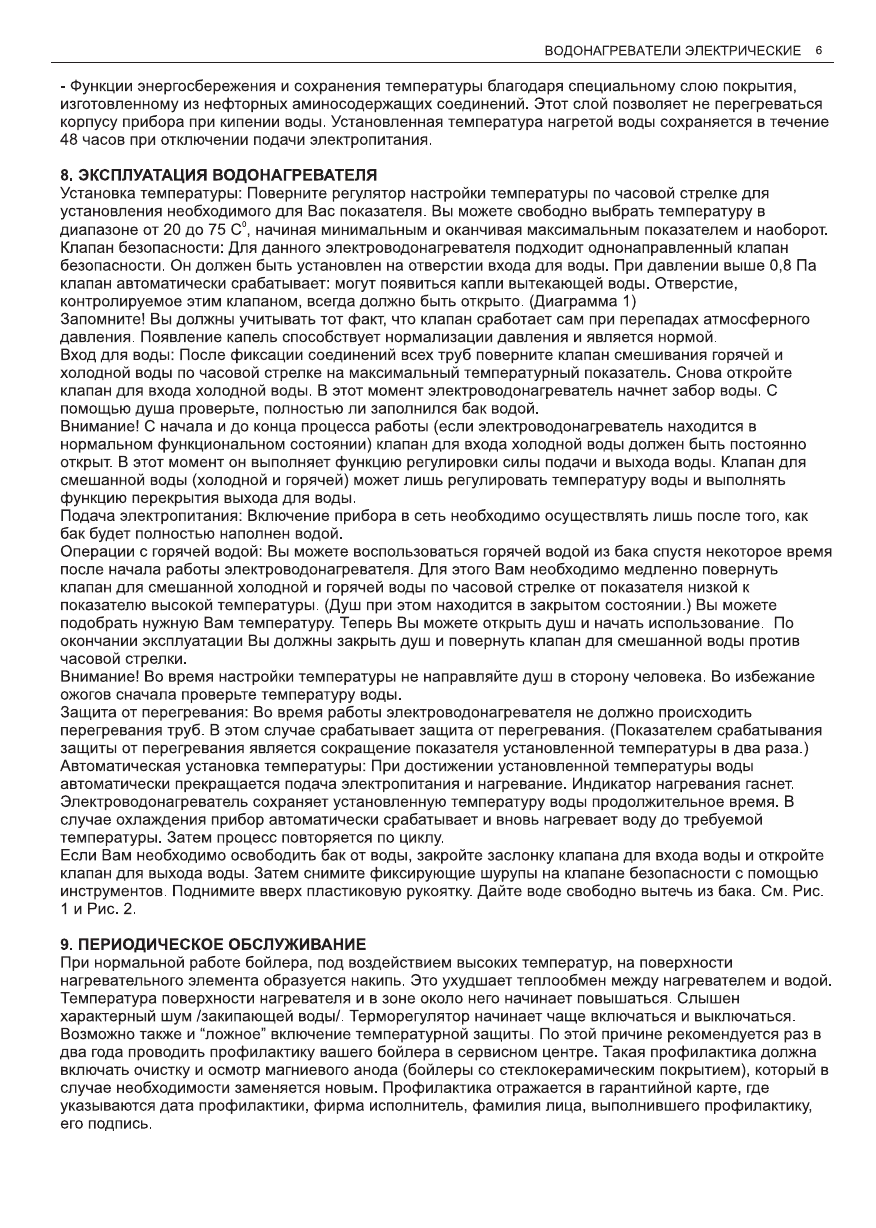 ВОДОНАГРЕВАТЕЛИ ЭЛЕКТРИЧЕСКИЕ 6

- Функции энергосбережения и сохранения температуры благодаря специальному слою покрытия, изготовленному из нефторных аминосодержащих соединений. Этот слой позволяет не перегреваться корпусу прибора при кипении воды. Установленная температура нагретой воды сохраняется в течение 48 часов при отключении подачи электропитания.

8. ЭКСПЛУАТАЦИЯ ВОДОНАГРЕВАТЕЛЯ
Установка температуры: Поверните регулятор настройки температуры по часовой стрелке для установления необходимого для Вас показателя. Вы можете свободно выбрать температуру в диапазоне от 20 до 75 С°, начиная минимальным и оканчивая максимальным показателем и наоборот.
Клапан безопасности: Для данного электроводонагревателя подходит однонаправленный клапан безопасности. Он должен быть установлен на отверстии входа для воды. При давлении выше 0,8 Па клапан автоматически срабатывает: могут появиться капли вытекающей воды. Отверстие, контролируемое этим клапаном, всегда должно быть открыто. (Диаграмма 1)
Запомните! Вы должны учитывать тот факт, что клапан сработает сам при перепадах атмосферного давления. Появление капель способствует нормализации давления и является нормой.
Вход для воды: После фиксации соединений всех труб поверните клапан смешивания горячей и холодной воды по часовой стрелке на максимальный температурный показатель. Снова откройте клапан для входа холодной воды. В этот момент электроводонагреватель начнет забор воды. С помощью душа проверьте, полностью ли заполнился бак водой.
Внимание! С начала и до конца процесса работы (если электроводонагреватель находится в нормальном функциональном состоянии) клапан для входа холодной воды должен быть постоянно открыт. В этот момент он выполняет функцию регулировки силы подачи и выхода воды. Клапан для смешанной воды (холодной и горячей) может лишь регулировать температуру воды и выполнять функцию перекрытия выхода для воды.
Подача электропитания: Включение прибора в сеть необходимо осуществлять лишь после того, как бак будет полностью наполнен водой.
Операции с горячей водой: Вы можете воспользоваться горячей водой из бака спустя некоторое время после начала работы электроводонагревателя. Для этого Вам необходимо медленно повернуть клапан для смешанной холодной и горячей воды по часовой стрелке от показателя низкой к показателю высокой температуры. (Душ при этом находится в закрытом состоянии.) Вы можете подобрать нужную Вам температуру. Теперь Вы можете открыть душ и начать использование. По окончании эксплуатации Вы должны закрыть душ и повернуть клапан для смешанной воды против часовой стрелки.
Внимание! Во время настройки температуры не направляйте душ в сторону человека. Во избежание ожогов сначала проверьте температуру воды.
Защита от перегревания: Во время работы электроводонагревателя не должно происходить перегревания труб. В этом случае срабатывает защита от перегревания. (Показателем срабатывания защиты от перегревания является сокращение показателя установленной температуры в два раза.)
Автоматическая установка температуры: При достижении установленной температуры воды автоматически прекращается подача электропитания и нагревание. Индикатор нагревания гаснет. Электроводонагреватель сохраняет установленную температуру воды продолжительное время. В случае охлаждения прибор автоматически срабатывает и вновь нагревает воду до требуемой температуры. Затем процесс повторяется по циклу.
Если Вам необходимо освободить бак от воды, закройте заслонку клапана для входа воды и откройте клапан для выхода воды. Затем снимите фиксирующие шурупы на клапане безопасности с помощью инструментов. Поднимите вверх пластиковую рукоятку. Дайте воде свободно вытечь из бака. См. Рис. 1 и Рис. 2.

9. ПЕРИОДИЧЕСКОЕ ОБСЛУЖИВАНИЕ
При нормальной работе бойлера, под воздействием высоких температур, на поверхности нагревательного элемента образуется накипь. Это ухудшает теплообмен между нагревателем и водой. Температура поверхности нагревателя и в зоне около него начинает повышаться. Слышен характерный шум /закипающей воды/. Терморегулятор начинает чаще включаться и выключаться. Возможно также и “ложное” включение температурной защиты. По этой причине рекомендуется раз в два года проводить профилактику вашего бойлера в сервисном центре. Такая профилактика должна включать очистку и осмотр магниевого анода (бойлеры со стеклокерамическим покрытием), который в случае необходимости заменяется новым. Профилактика отражается в гарантийной карте, где указываются дата профилактики, фирма исполнитель, фамилия лица, выполнившего профилактику, его подпись.